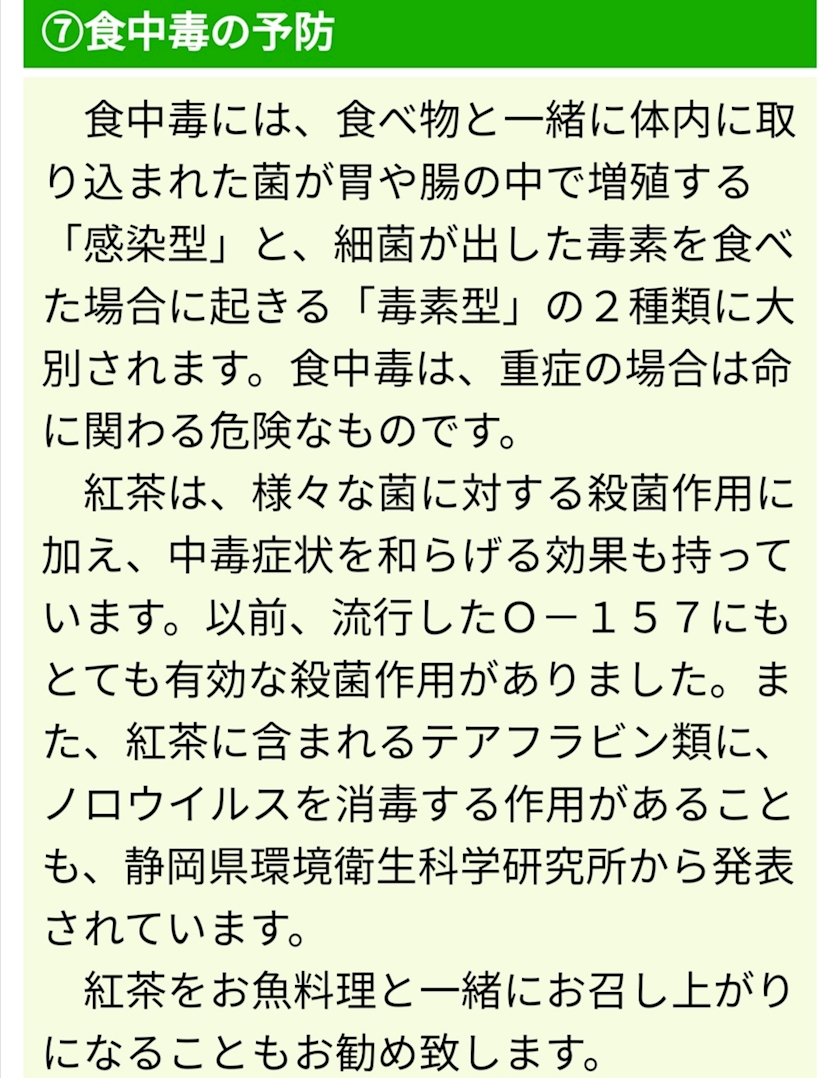 ⑦食中毒の予防

食中毒には、食べ物と一緒に体内に取り込まれた菌が胃や腸の中で増殖する「感染型」と、細菌が出した毒素を食べた場合に起きる「毒素型」の２種類に大別されます。食中毒は、重症の場合は命に関わる危険なものです。

紅茶は、様々な菌に対する殺菌作用に加え、中毒症状を和らげる効果も持っています。以前、流行したＯ－１５７にもとても有効な殺菌作用がありました。また、紅茶に含まれるテアフラビン類に、ノロウイルスを消毒する作用があることも、静岡県環境衛生科学研究所から発表されています。

紅茶をお魚料理と一緒にお召し上がりになることもお勧め致します。